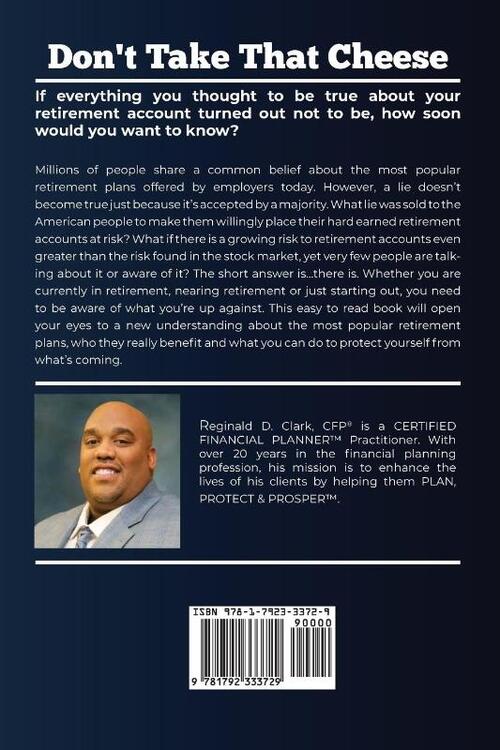 Don't Take That Cheese

If everything you thought to be true about your retirement account turned out not to be, how soon would you want to know?

Millions of people share a common belief about the most popular retirement plans offered by employers today. However, a lie doesn't become true just because it's accepted by a majority. What lie was sold to the American people to make them willingly place their hard earned retirement accounts at risk? What if there is a growing risk to retirement accounts even greater than the risk found in the stock market, yet very few people are talking about it or aware of it? The short answer is...there is. Whether you are currently in retirement, nearing retirement or just starting out, you need to be aware of what you're up against. This easy to read book will open your eyes to a new understanding about the most popular retirement plans, who they really benefit and what you can do to protect yourself from what's coming.

Reginald D. Clark, CFP® is a CERTIFIED FINANCIAL PLANNER™ Practitioner. With over 20 years in the financial planning profession, his mission is to enhance the lives of his clients by helping them PLAN, PROTECT & PROSPER™.

ISBN 978-1-7923-3372-9
90000
9 781792 333729